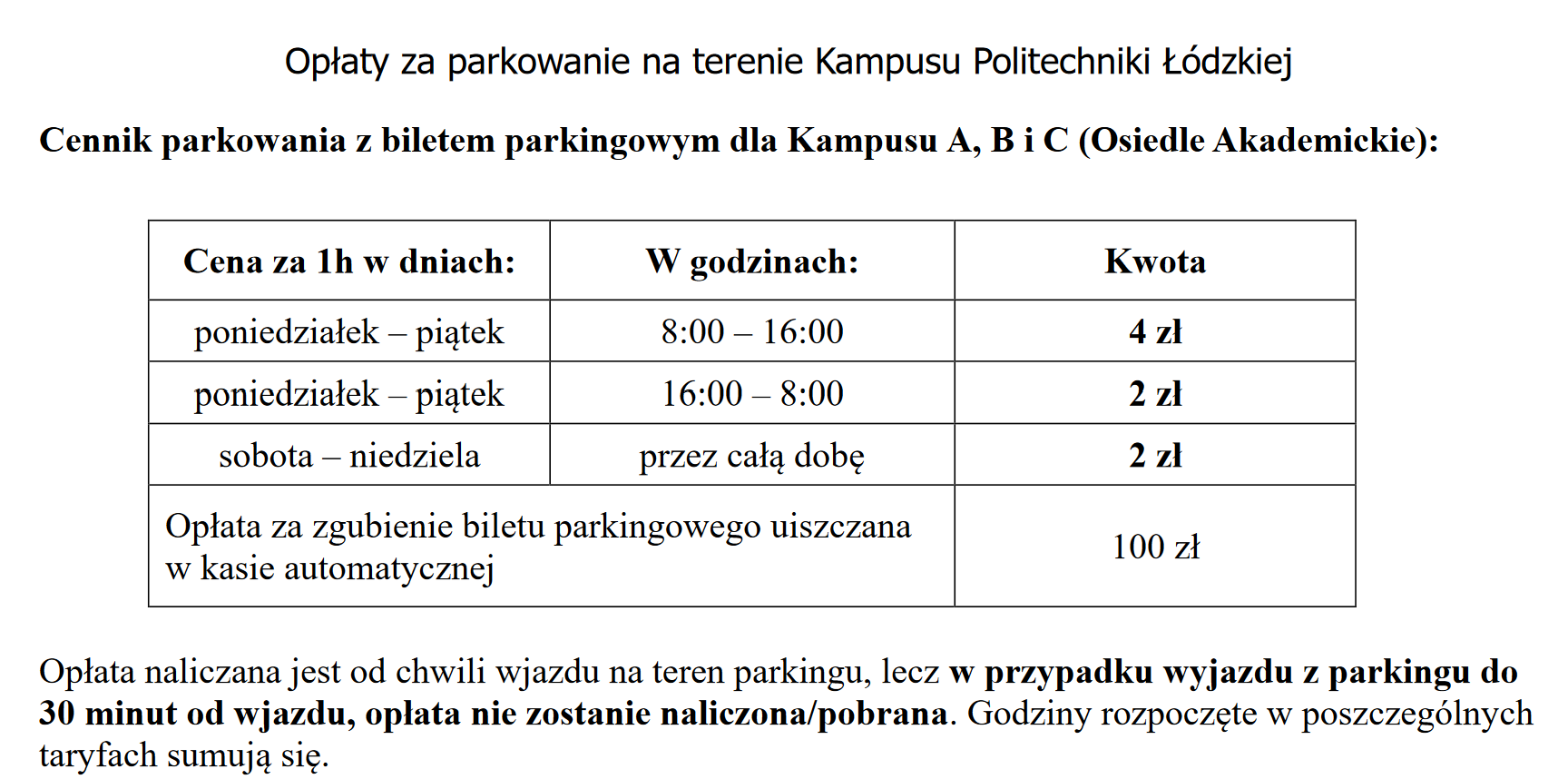 Opłaty za parkowanie na terenie Kampusu Politechniki Łódzkiej

Cennik parkowania z biletem parkingowym dla Kampusu A, B i C (Osiedle Akademickie):

| Cena za 1h w dniach: | W godzinach: | Kwota |
|---|---|---|
| poniedziałek – piątek | 8:00 – 16:00 | 4 zł |
| poniedziałek – piątek | 16:00 – 8:00 | 2 zł |
| sobota – niedziela | przez całą dobę | 2 zł |
| Opłata za zgubienie biletu parkingowego uiszczana w kasie automatycznej | | 100 zł |

Opłata naliczana jest od chwili wjazdu na teren parkingu, lecz w przypadku wyjazdu z parkingu do 30 minut od wjazdu, opłata nie zostanie naliczona/pobrana. Godziny rozpoczęte w poszczególnych taryfach sumują się.